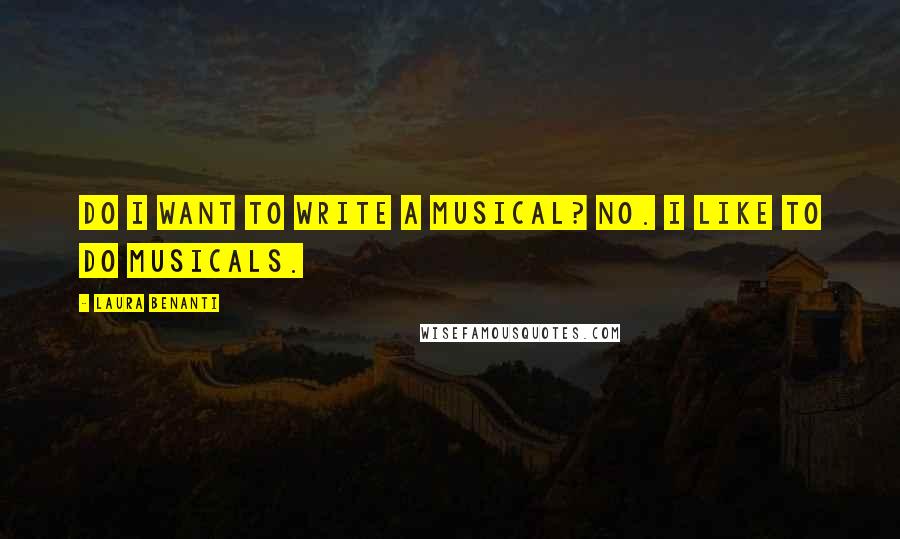 DO I WANT TO WRITE A MUSICAL? NO. I LIKE TO DO MUSICALS.

- LAURA BENANTI

WISEFAMOUSQUOTES.COM